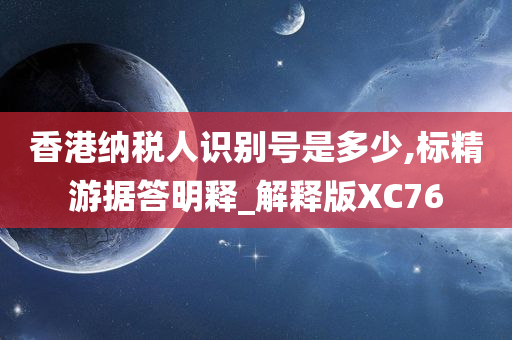 香港纳税人识别号是多少,标精游据答明释_解释版XC76